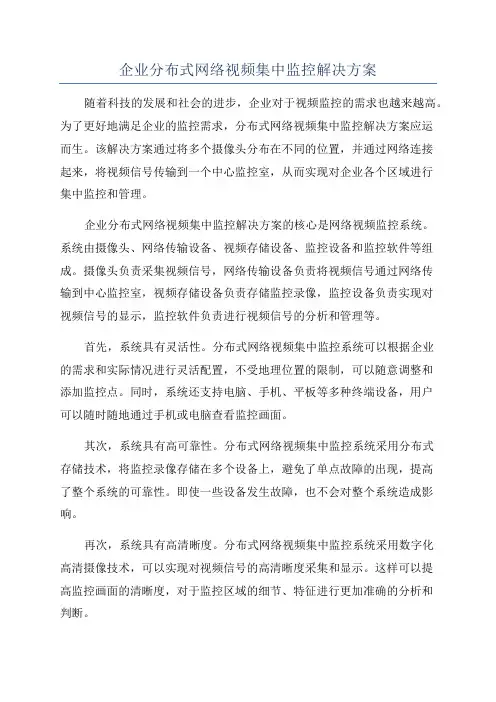 企业分布式网络视频集中监控解决方案

随着科技的发展和社会的进步，企业对于视频监控的需求也越来越高。为了更好地满足企业的监控需求，分布式网络视频集中监控解决方案应运而生。该解决方案通过将多个摄像头分布在不同的位置，并通过网络连接起来，将视频信号传输到一个中心监控室，从而实现对企业各个区域进行集中监控和管理。

企业分布式网络视频集中监控解决方案的核心是网络视频监控系统。系统由摄像头、网络传输设备、视频存储设备、监控设备和监控软件等组成。摄像头负责采集视频信号，网络传输设备负责将视频信号通过网络传输到中心监控室，视频存储设备负责存储监控录像，监控设备负责实现对视频信号的显示，监控软件负责进行视频信号的分析和管理等。

首先，系统具有灵活性。分布式网络视频集中监控系统可以根据企业的需求和实际情况进行灵活配置，不受地理位置的限制，可以随意调整和添加监控点。同时，系统还支持电脑、手机、平板等多种终端设备，用户可以随时随地通过手机或电脑查看监控画面。

其次，系统具有高可靠性。分布式网络视频集中监控系统采用分布式存储技术，将监控录像存储在多个设备上，避免了单点故障的出现，提高了整个系统的可靠性。即使一些设备发生故障，也不会对整个系统造成影响。

再次，系统具有高清晰度。分布式网络视频集中监控系统采用数字化高清摄像技术，可以实现对视频信号的高清晰度采集和显示。这样可以提高监控画面的清晰度，对于监控区域的细节、特征进行更加准确的分析和判断。